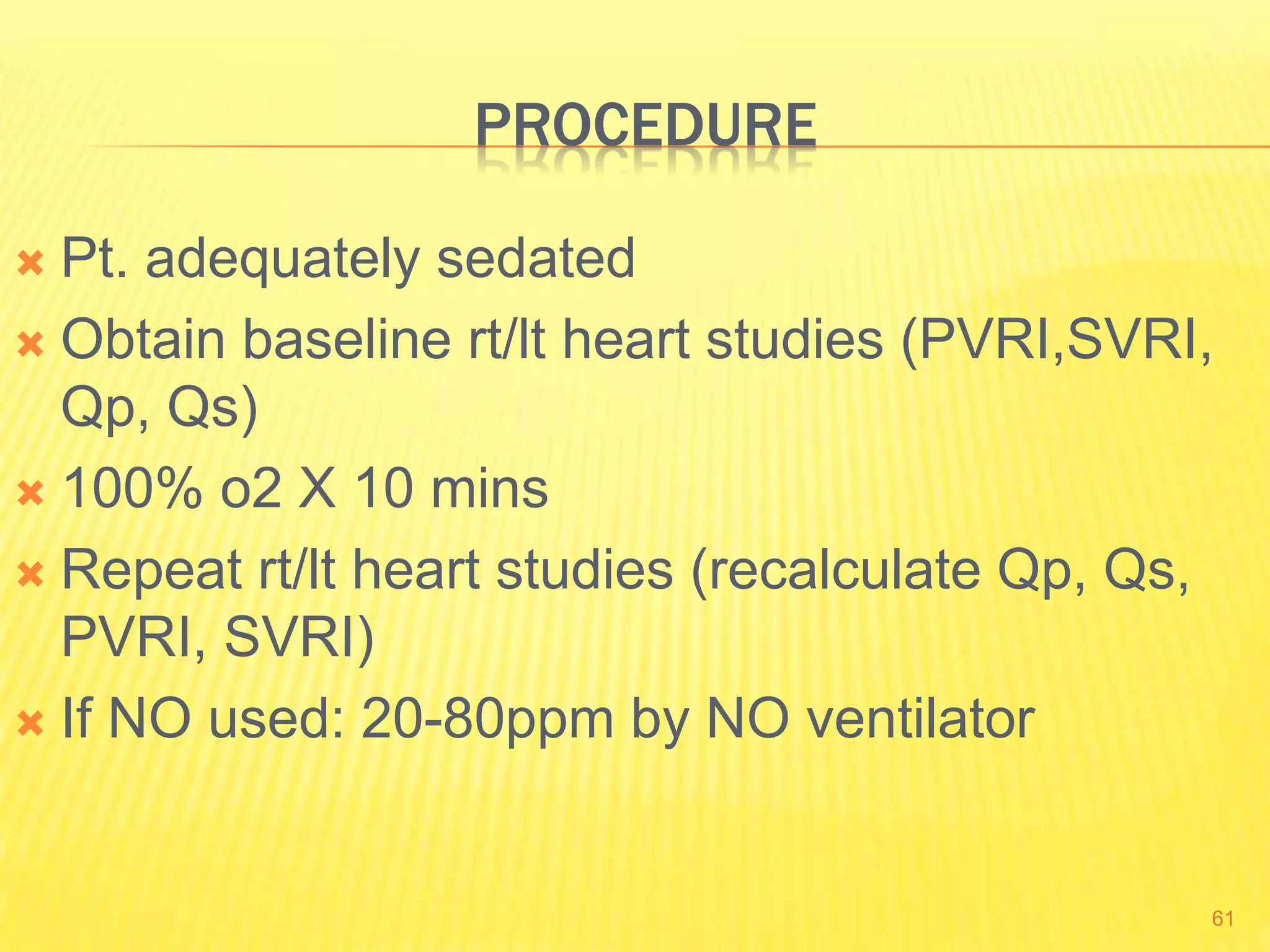 PROCEDURE

Pt. adequately sedated

Obtain baseline rt/lt heart studies (PVRI,SVRI, Qp, Qs)

100% o2 X 10 mins

Repeat rt/lt heart studies (recalculate Qp, Qs, PVRI, SVRI)

If NO used: 20-80ppm by NO ventilator

61